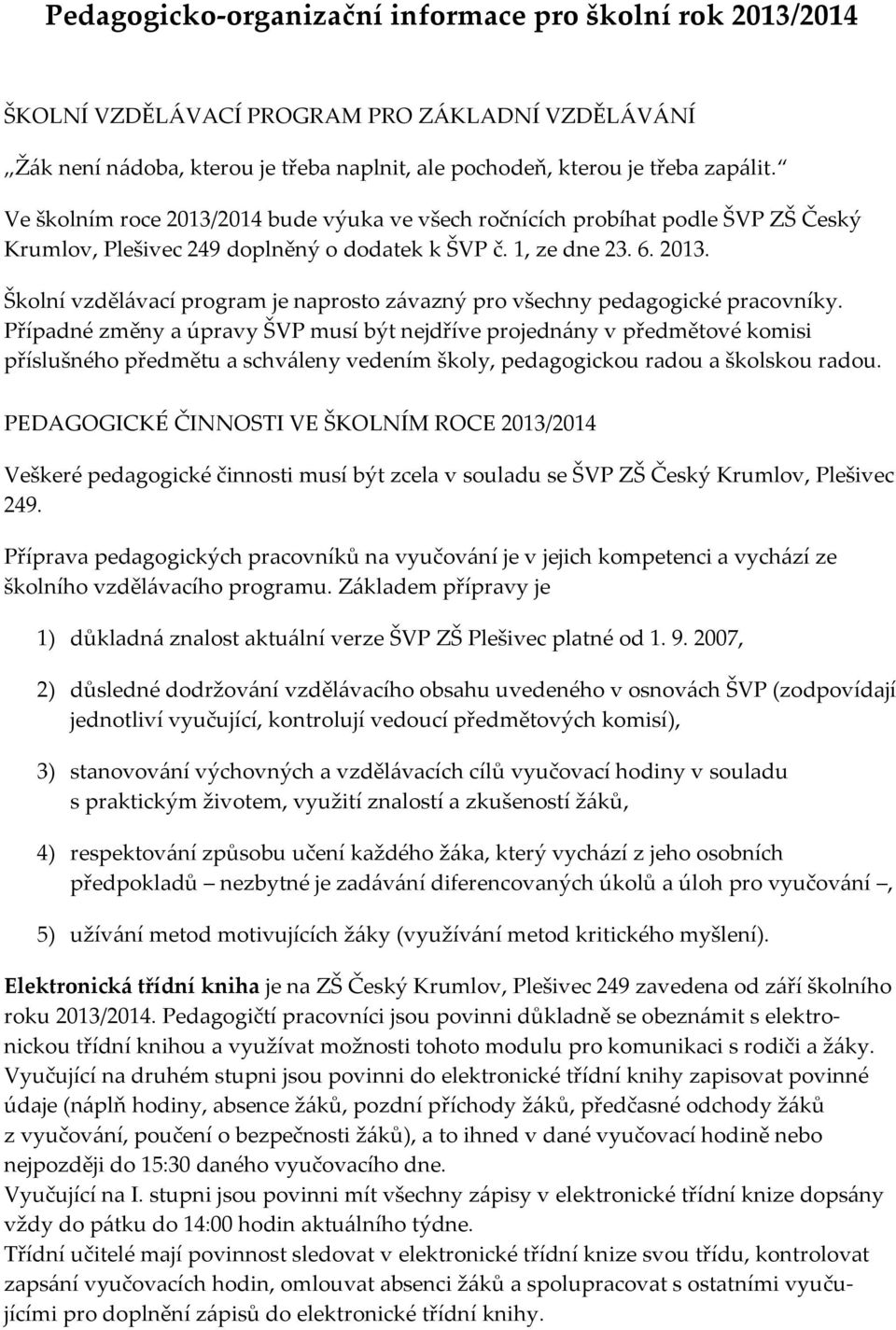 Pedagogicko-organizační informace pro školní rok 2013/2014

ŠKOLNÍ VZDĚLÁVACÍ PROGRAM PRO ZÁKLADNÍ VZDĚLÁVÁNÍ

„Žák není nádoba, kterou je třeba naplnit, ale pochodeň, kterou je třeba zapálit.“

Ve školním roce 2013/2014 bude výuka ve všech ročnících probíhat podle ŠVP ZŠ Český Krumlov, Plešivec 249 doplněný o dodatek k ŠVP č. 1, ze dne 23. 6. 2013.

Školní vzdělávací program je naprosto závazný pro všechny pedagogické pracovníky. Případné změny a úpravy ŠVP musí být nejdříve projednány v předmětové komisi příslušného předmětu a schváleny vedením školy, pedagogickou radou a školskou radou.

PEDAGOGICKÉ ČINNOSTI VE ŠKOLNÍM ROCE 2013/2014

Veškeré pedagogické činnosti musí být zcela v souladu se ŠVP ZŠ Český Krumlov, Plešivec 249.

Příprava pedagogických pracovníků na vyučování je v jejich kompetenci a vychází ze školního vzdělávacího programu. Základem přípravy je

1) důkladná znalost aktuální verze ŠVP ZŠ Plešivec platné od 1. 9. 2007,

2) důsledné dodržování vzdělávacího obsahu uvedeného v osnovách ŠVP (zodpovídají jednotliví vyučující, kontrolují vedoucí předmětových komisí),

3) stanovování výchovných a vzdělávacích cílů vyučovací hodiny v souladu s praktickým životem, využití znalostí a zkušeností žáků,

4) respektování způsobu učení každého žáka, který vychází z jeho osobních předpokladů – nezbytné je zadávání diferencovaných úkolů a úloh pro vyučování –,

5) užívání metod motivujících žáky (využívání metod kritického myšlení).

Elektronická třídní kniha je na ZŠ Český Krumlov, Plešivec 249 zavedena od září školního roku 2013/2014. Pedagogičtí pracovníci jsou povinni důkladně se obeznámit s elektronickou třídní knihou a využívat možnosti tohoto modulu pro komunikaci s rodiči a žáky.
Vyučující na druhém stupni jsou povinni do elektronické třídní knihy zapisovat povinné údaje (náplň hodiny, absence žáků, pozdní příchody žáků, předčasné odchody žáků z vyučování, poučení o bezpečnosti žáků), a to ihned v dané vyučovací hodině nebo nejpozději do 15:30 daného vyučovacího dne.
Vyučující na I. stupni jsou povinni mít všechny zápisy v elektronické třídní knize dopsány vždy do pátku do 14:00 hodin aktuálního týdne.
Třídní učitelé mají povinnost sledovat v elektronické třídní knize svou třídu, kontrolovat zapsání vyučovacích hodin, omlouvat absenci žáků a spolupracovat s ostatními vyučujícími pro doplnění zápisů do elektronické třídní knihy.